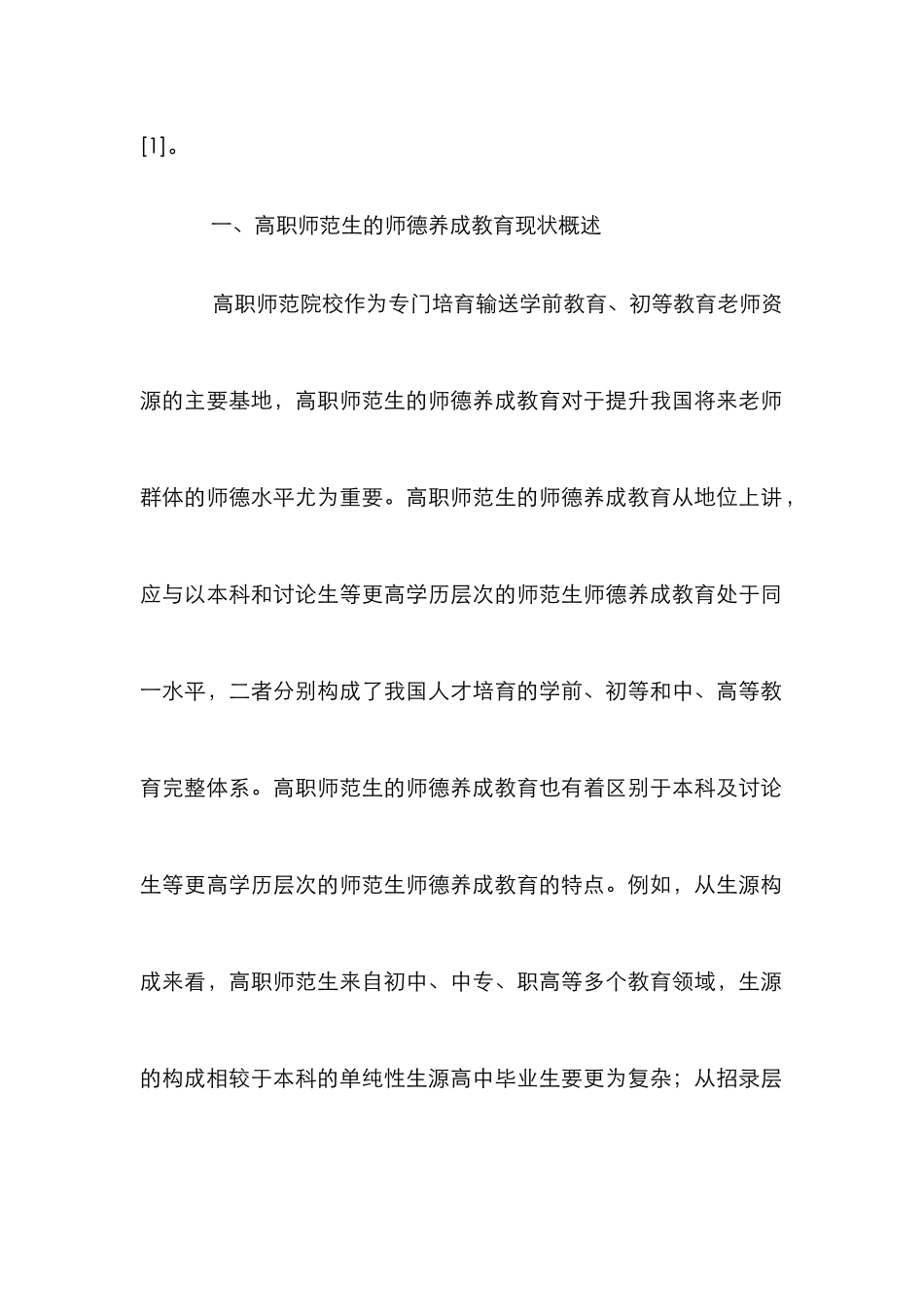 [1]。

一、高职师范生的师德养成教育现状概述

高职师范院校作为专门培育输送学前教育、初等教育老师资源的主要基地，高职师范生的师德养成教育对于提升我国将来老师群体的师德水平尤为重要。高职师范生的师德养成教育从地位上讲，应与以本科和讨论生等更高学历层次的师范生师德养成教育处于同一水平，二者分别构成了我国人才培育的学前、初等和中、高等教育完整体系。高职师范生的师德养成教育也有着区别于本科及讨论生等更高学历层次的师范生师德养成教育的特点。例如，从生源构成来看，高职师范生来自初中、中专、职高等多个教育领域，生源的构成相较于本科的单纯性生源高中毕业生要更为复杂；从招录层